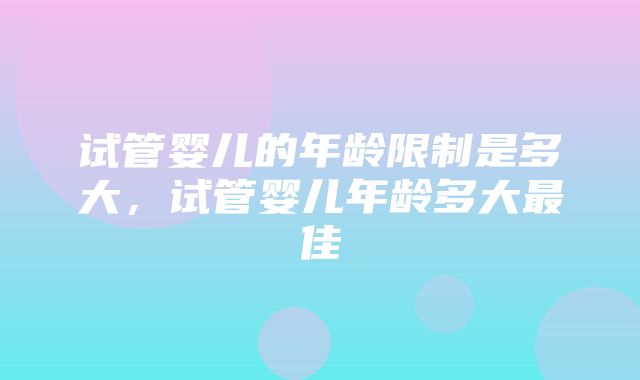 试管婴儿的年龄限制是多大，试管婴儿年龄多大最佳